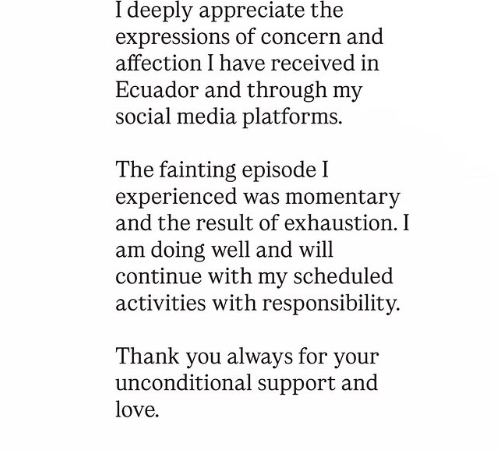 I deeply appreciate the expressions of concern and affection I have received in Ecuador and through my social media platforms.

The fainting episode I experienced was momentary and the result of exhaustion. I am doing well and will continue with my scheduled activities with responsibility.

Thank you always for your unconditional support and love.